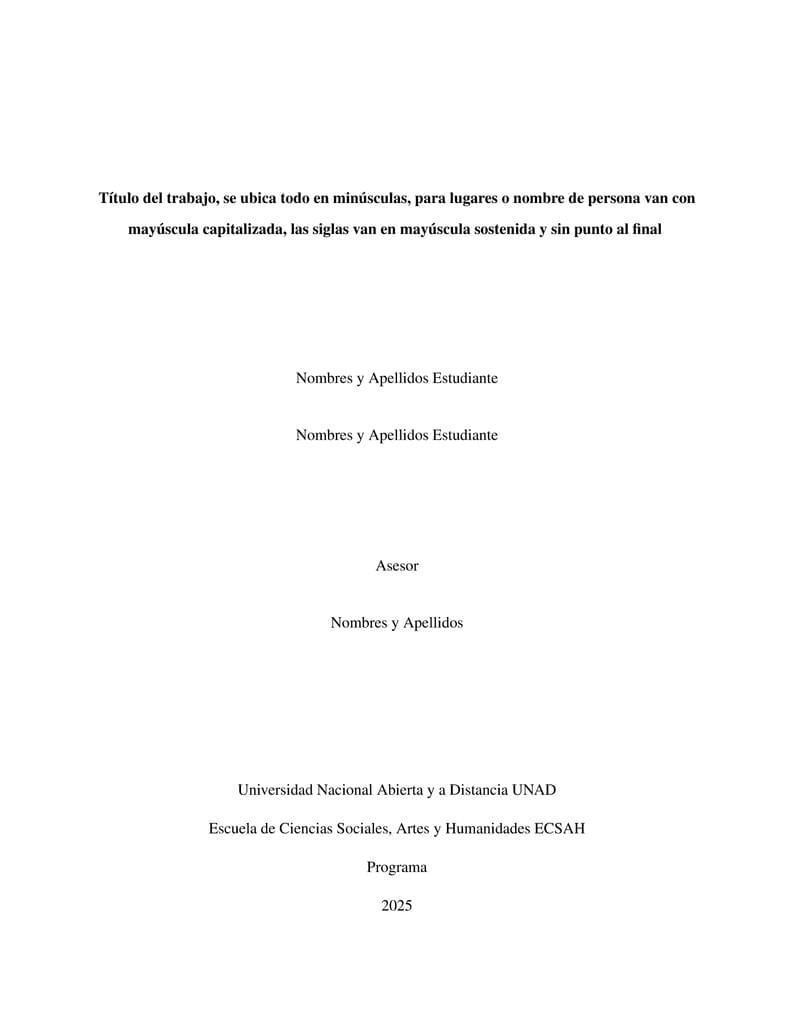 Título del trabajo, se ubica todo en minúsculas, para lugares o nombre de persona van con mayúscula capitalizada, las siglas van en mayúscula sostenida y sin punto al final

Nombres y Apellidos Estudiante

Nombres y Apellidos Estudiante

Asesor

Nombres y Apellidos

Universidad Nacional Abierta y a Distancia UNAD

Escuela de Ciencias Sociales, Artes y Humanidades ECSAH

Programa

2025